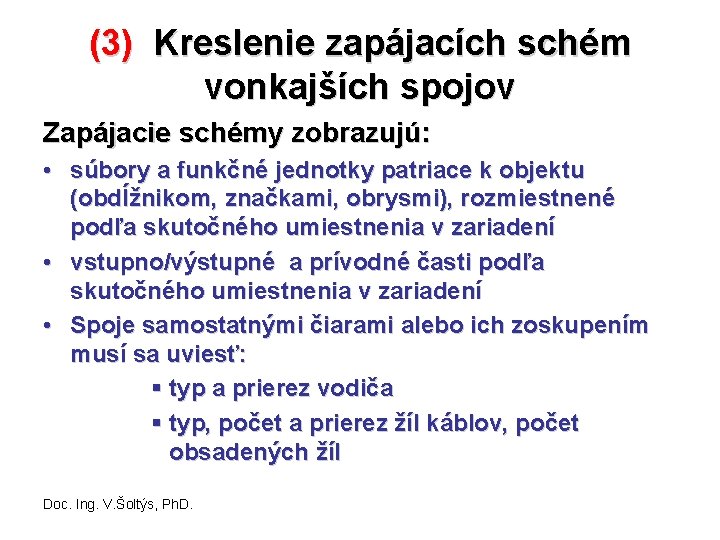 (3) Kreslenie zapájacích schém vonkajších spojov

Zapájacie schémy zobrazujú:

• súbory a funkčné jednotky patriace k objektu (obdĺžnikom, značkami, obrysmi), rozmiestnené podľa skutočného umiestnenia v zariadení

• vstupno/výstupné a prívodné časti podľa skutočného umiestnenia v zariadení

• Spoje samostatnými čiarami alebo ich zoskupením musí sa uviesť:

▪ typ a prierez vodiča

▪ typ, počet a prierez žíl káblov, počet obsadených žíl

Doc. Ing. V.Šoltýs, PhD.